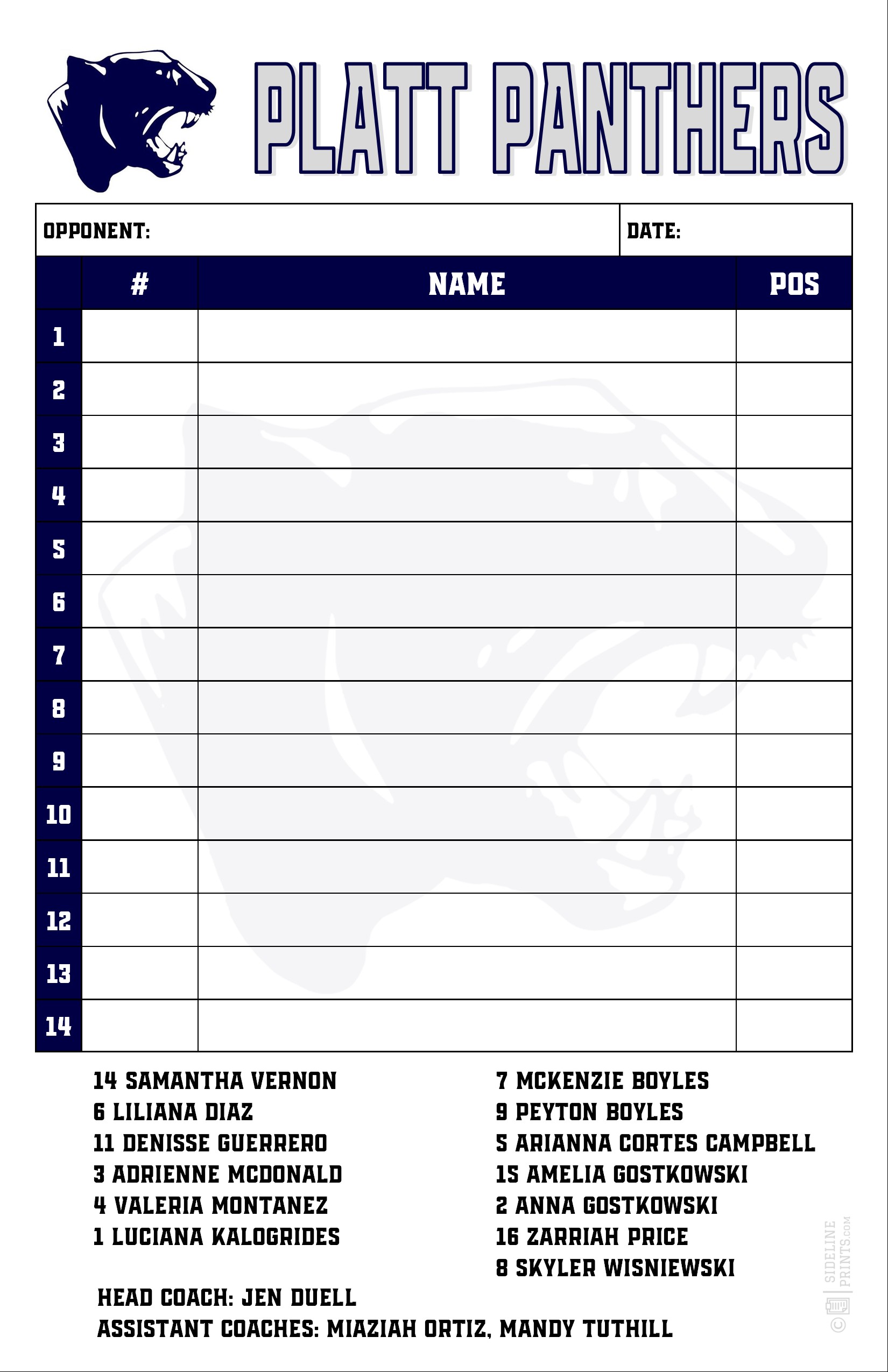 PLATT PANTHERS

OPPONENT: DATE:

| | # | NAME | POS |
|---|---|---|---|
| 1 | | | |
| 2 | | | |
| 3 | | | |
| 4 | | | |
| 5 | | | |
| 6 | | | |
| 7 | | | |
| 8 | | | |
| 9 | | | |
| 10 | | | |
| 11 | | | |
| 12 | | | |
| 13 | | | |
| 14 | | | |

14 SAMANTHA VERNON
6 LILIANA DIAZ
11 DENISSE GUERRERO
3 ADRIENNE MCDONALD
4 VALERIA MONTANEZ
1 LUCIANA KALOGRIDES

7 MCKENZIE BOYLES
9 PEYTON BOYLES
5 ARIANNA CORTES CAMPBELL
15 AMELIA GOSTKOWSKI
2 ANNA GOSTKOWSKI
16 ZARRIAH PRICE
8 SKYLER WISNIEWSKI

HEAD COACH: JEN DUELL
ASSISTANT COACHES: MIAZIAH ORTIZ, MANDY TUTHILL

© SIDELINE PRINTS.COM